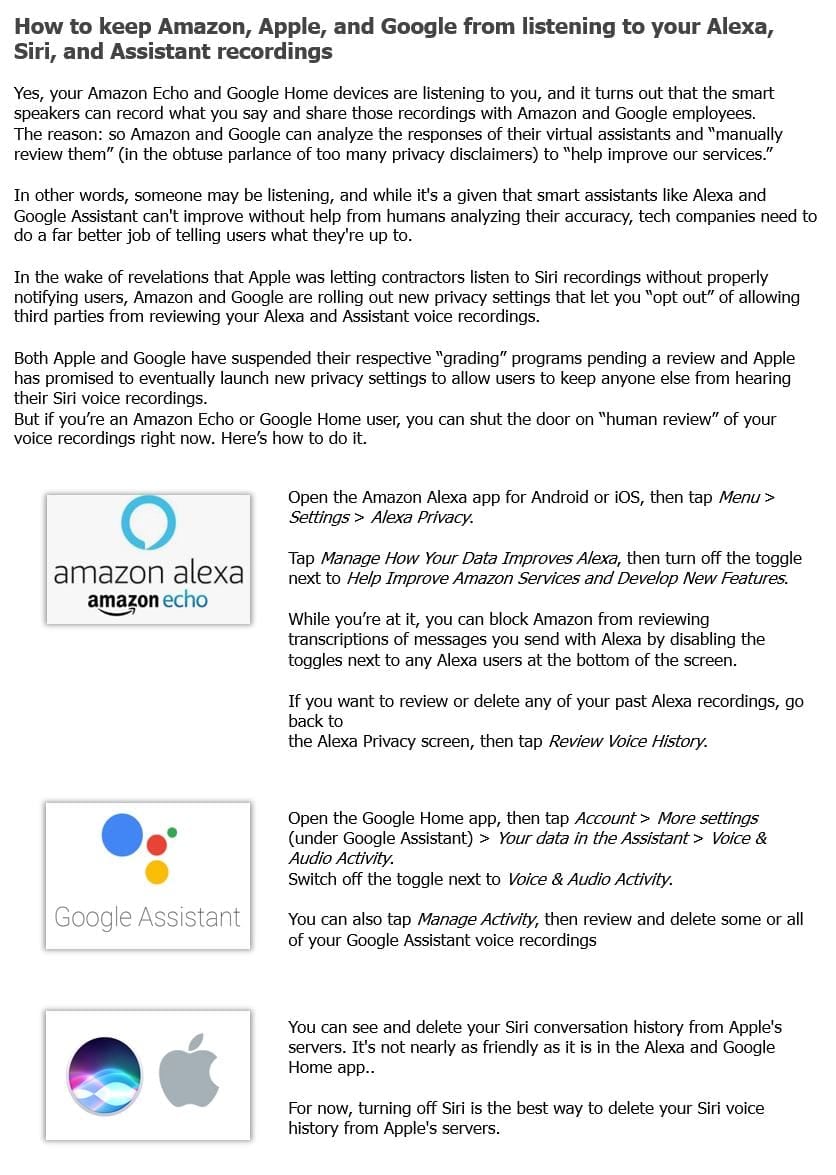 How to keep Amazon, Apple, and Google from listening to your Alexa, Siri, and Assistant recordings

Yes, your Amazon Echo and Google Home devices are listening to you, and it turns out that the smart speakers can record what you say and share those recordings with Amazon and Google employees.
The reason: so Amazon and Google can analyze the responses of their virtual assistants and "manually review them" (in the obtuse parlance of too many privacy disclaimers) to "help improve our services."

In other words, someone may be listening, and while it's a given that smart assistants like Alexa and Google Assistant can't improve without help from humans analyzing their accuracy, tech companies need to do a far better job of telling users what they're up to.

In the wake of revelations that Apple was letting contractors listen to Siri recordings without properly notifying users, Amazon and Google are rolling out new privacy settings that let you "opt out" of allowing third parties from reviewing your Alexa and Assistant voice recordings.

Both Apple and Google have suspended their respective "grading" programs pending a review and Apple has promised to eventually launch new privacy settings to allow users to keep anyone else from hearing their Siri voice recordings.
But if you're an Amazon Echo or Google Home user, you can shut the door on "human review" of your voice recordings right now. Here's how to do it.

amazon alexa
amazon echo

Open the Amazon Alexa app for Android or iOS, then tap Menu > Settings > Alexa Privacy.

Tap Manage How Your Data Improves Alexa, then turn off the toggle next to Help Improve Amazon Services and Develop New Features.

While you're at it, you can block Amazon from reviewing transcriptions of messages you send with Alexa by disabling the toggles next to any Alexa users at the bottom of the screen.

If you want to review or delete any of your past Alexa recordings, go back to
the Alexa Privacy screen, then tap Review Voice History.

Google Assistant

Open the Google Home app, then tap Account > More settings (under Google Assistant) > Your data in the Assistant > Voice & Audio Activity.
Switch off the toggle next to Voice & Audio Activity.

You can also tap Manage Activity, then review and delete some or all of your Google Assistant voice recordings

You can see and delete your Siri conversation history from Apple's servers. It's not nearly as friendly as it is in the Alexa and Google Home app..

For now, turning off Siri is the best way to delete your Siri voice history from Apple's servers.